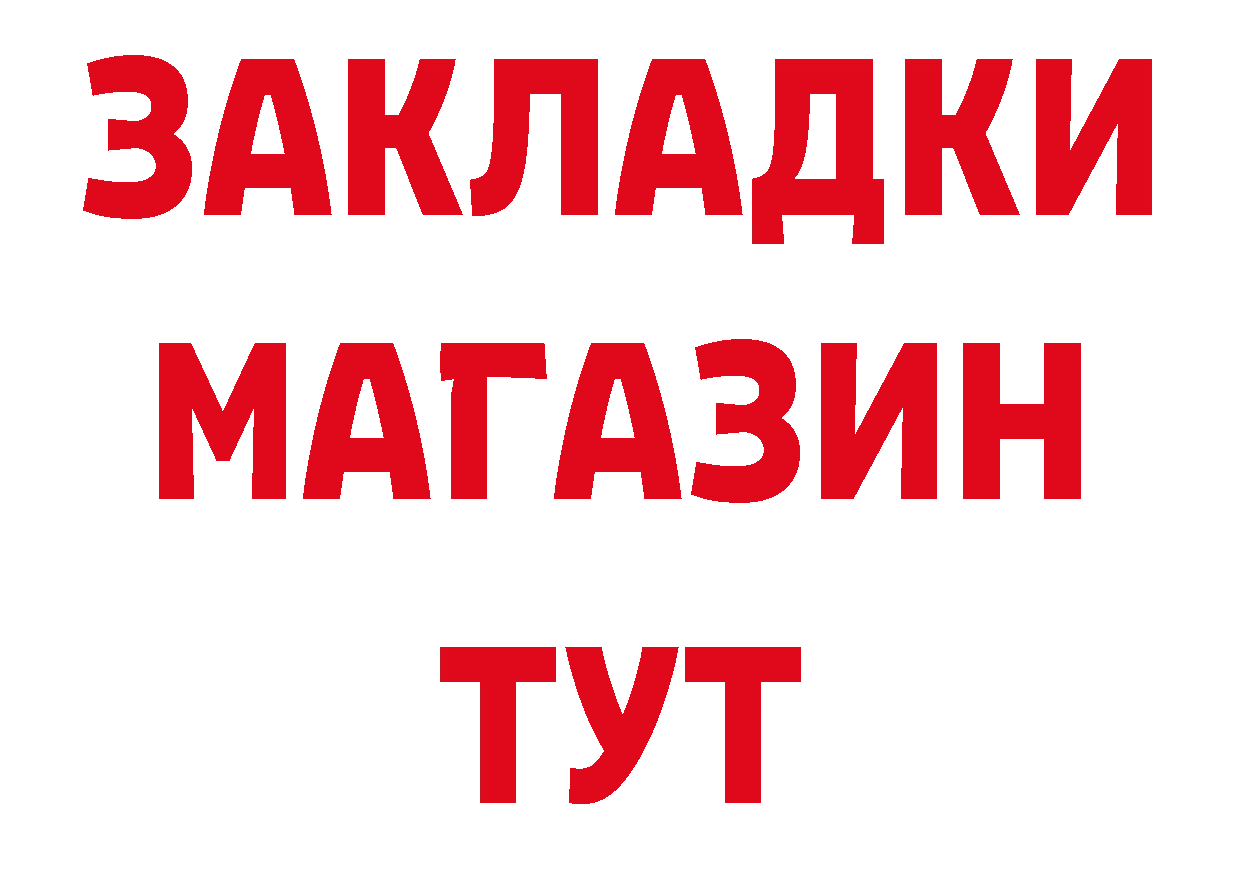 ЗАКЛАДКИ
МАГАЗИН
ТУТ